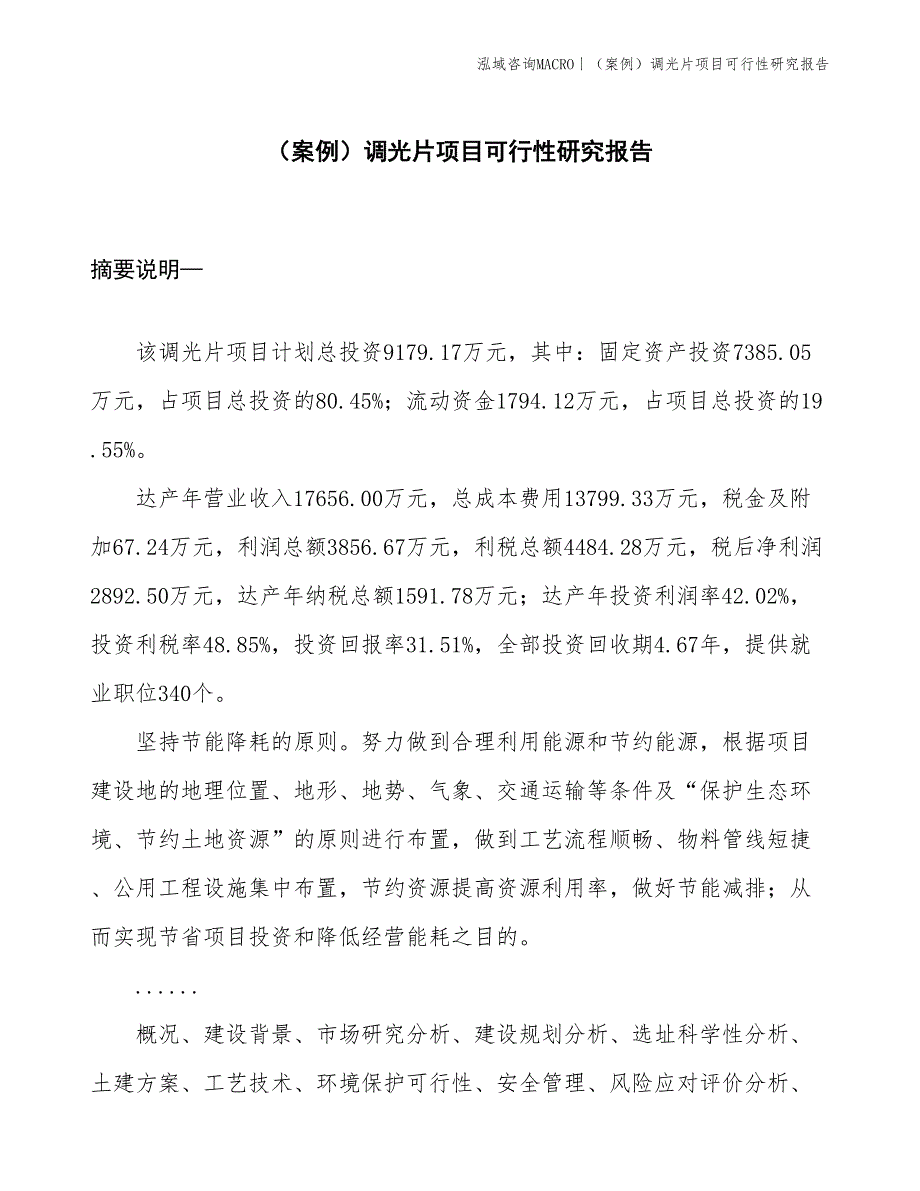 泓域咨询MACRO | （案例）调光片项目可行性研究报告

（案例）调光片项目可行性研究报告

摘要说明—

该调光片项目计划总投资9179.17万元，其中：固定资产投资7385.05万元，占项目总投资的80.45%；流动资金1794.12万元，占项目总投资的19.55%。

达产年营业收入17656.00万元，总成本费用13799.33万元，税金及附加67.24万元，利润总额3856.67万元，利税总额4484.28万元，税后净利润2892.50万元，达产年纳税总额1591.78万元；达产年投资利润率42.02%，投资利税率48.85%，投资回报率31.51%，全部投资回收期4.67年，提供就业职位340个。

坚持节能降耗的原则。努力做到合理利用能源和节约能源，根据项目建设地的地理位置、地形、地势、气象、交通运输等条件及“保护生态环境、节约土地资源”的原则进行布置，做到工艺流程顺畅、物料管线短捷、公用工程设施集中布置，节约资源提高资源利用率，做好节能减排；从而实现节省项目投资和降低经营能耗之目的。

......

概况、建设背景、市场研究分析、建设规划分析、选址科学性分析、土建方案、工艺技术、环境保护可行性、安全管理、风险应对评价分析、